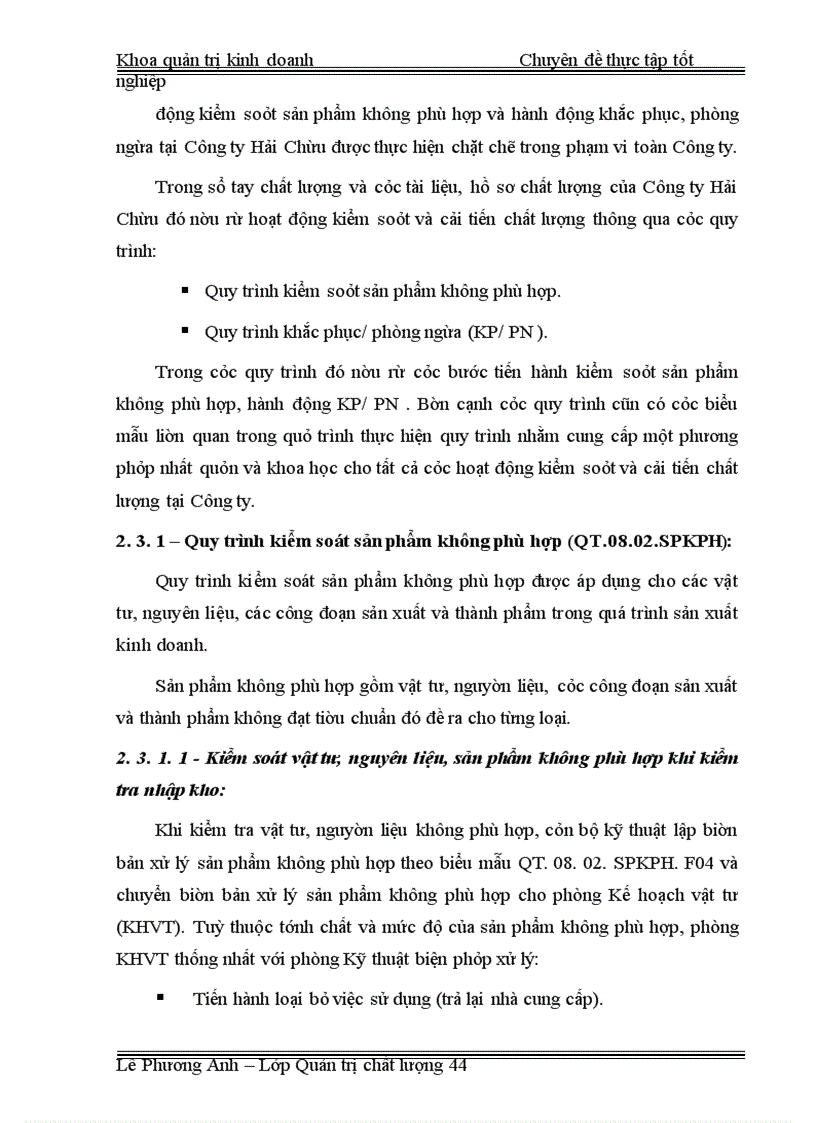 Khoa quản trị kinh doanh Chuyên đề thực tập tốt nghiệp

động kiểm soỏt sản phẩm không phù hợp và hành động khắc phục, phòng ngừa tại Công ty Hải Chừu được thực hiện chặt chẽ trong phạm vi toàn Công ty.

Trong sổ tay chất lượng và cỏc tài liệu, hồ sơ chất lượng của Công ty Hải Chừu đó nờu rừ hoạt động kiểm soỏt và cải tiến chất lượng thông qua cỏc quy trình:

▪ Quy trình kiểm soỏt sản phẩm không phù hợp.

▪ Quy trình khắc phục/ phòng ngừa (KP/ PN ).

Trong cỏc quy trình đó nờu rừ cỏc bước tiến hành kiểm soỏt sản phẩm không phù hợp, hành động KP/ PN . Bờn cạnh cỏc quy trình cũn có cỏc biểu mẫu liờn quan trong quỏ trình thực hiện quy trình nhằm cung cấp một phương phỏp nhất quỏn và khoa học cho tất cả cỏc hoạt động kiểm soỏt và cải tiến chất lượng tại Công ty.

2. 3. 1 – Quy trình kiểm soát sản phẩm không phù hợp (QT.08.02.SPKPH):

Quy trình kiểm soát sản phẩm không phù hợp được áp dụng cho các vật tư, nguyên liệu, các công đoạn sản xuất và thành phẩm trong quá trình sản xuất kinh doanh.

Sản phẩm không phù hợp gồm vật tư, nguyờn liệu, cỏc công đoạn sản xuất và thành phẩm không đạt tiờu chuẩn đó đề ra cho từng loại.

2. 3. 1. 1 - Kiểm soát vật tư, nguyên liệu, sản phẩm không phù hợp khi kiểm tra nhập kho:

Khi kiểm tra vật tư, nguyờn liệu không phù hợp, cỏn bộ kỹ thuật lập biờn bản xử lý sản phẩm không phù hợp theo biểu mẫu QT. 08. 02. SPKPH. F04 và chuyển biờn bản xử lý sản phẩm không phù hợp cho phòng Kế hoạch vật tư (KHVT). Tuỳ thuộc tớnh chất và mức độ của sản phẩm không phù hợp, phòng KHVT thống nhất với phòng Kỹ thuật biện phỏp xử lý:

▪ Tiến hành loại bỏ việc sử dụng (trả lại nhà cung cấp).

Lê Phương Anh – Lớp Quản trị chất lượng 44